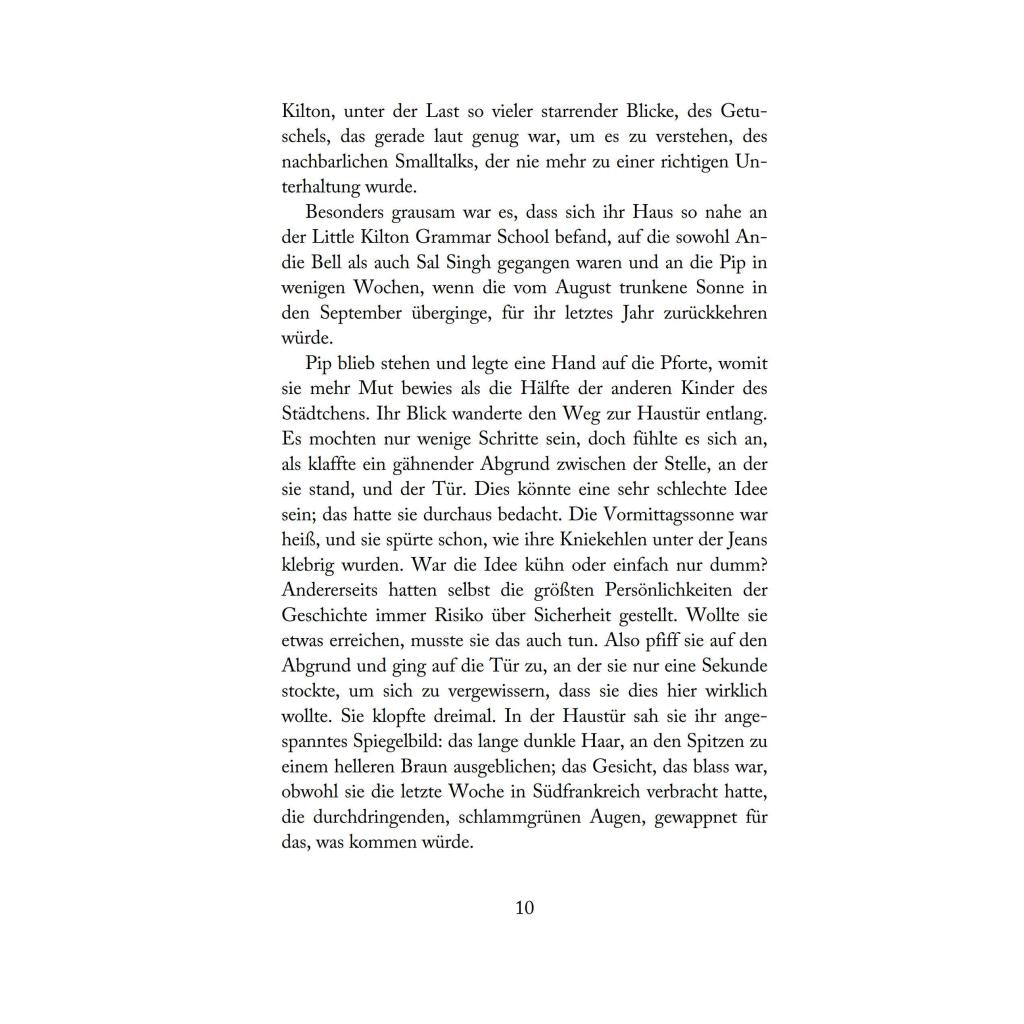 Kilton, unter der Last so vieler starrender Blicke, des Getuschels, das gerade laut genug war, um es zu verstehen, des nachbarlichen Smalltalks, der nie mehr zu einer richtigen Unterhaltung wurde.

Besonders grausam war es, dass sich ihr Haus so nahe an der Little Kilton Grammar School befand, auf die sowohl Andie Bell als auch Sal Singh gegangen waren und an die Pip in wenigen Wochen, wenn die vom August trunkene Sonne in den September überginge, für ihr letztes Jahr zurückkehren würde.

Pip blieb stehen und legte eine Hand auf die Pforte, womit sie mehr Mut bewies als die Hälfte der anderen Kinder des Städtchens. Ihr Blick wanderte den Weg zur Haustür entlang. Es mochten nur wenige Schritte sein, doch fühlte es sich an, als klaffte ein gähnender Abgrund zwischen der Stelle, an der sie stand, und der Tür. Dies könnte eine sehr schlechte Idee sein; das hatte sie durchaus bedacht. Die Vormittagssonne war heiß, und sie spürte schon, wie ihre Kniekehlen unter der Jeans klebrig wurden. War die Idee kühn oder einfach nur dumm? Andererseits hatten selbst die größten Persönlichkeiten der Geschichte immer Risiko über Sicherheit gestellt. Wollte sie etwas erreichen, musste sie das auch tun. Also pfiff sie auf den Abgrund und ging auf die Tür zu, an der sie nur eine Sekunde stockte, um sich zu vergewissern, dass sie dies hier wirklich wollte. Sie klopfte dreimal. In der Haustür sah sie ihr angespanntes Spiegelbild: das lange dunkle Haar, an den Spitzen zu einem helleren Braun ausgeblichen; das Gesicht, das blass war, obwohl sie die letzte Woche in Südfrankreich verbracht hatte, die durchdringenden, schlammgrünen Augen, gewappnet für das, was kommen würde.

10